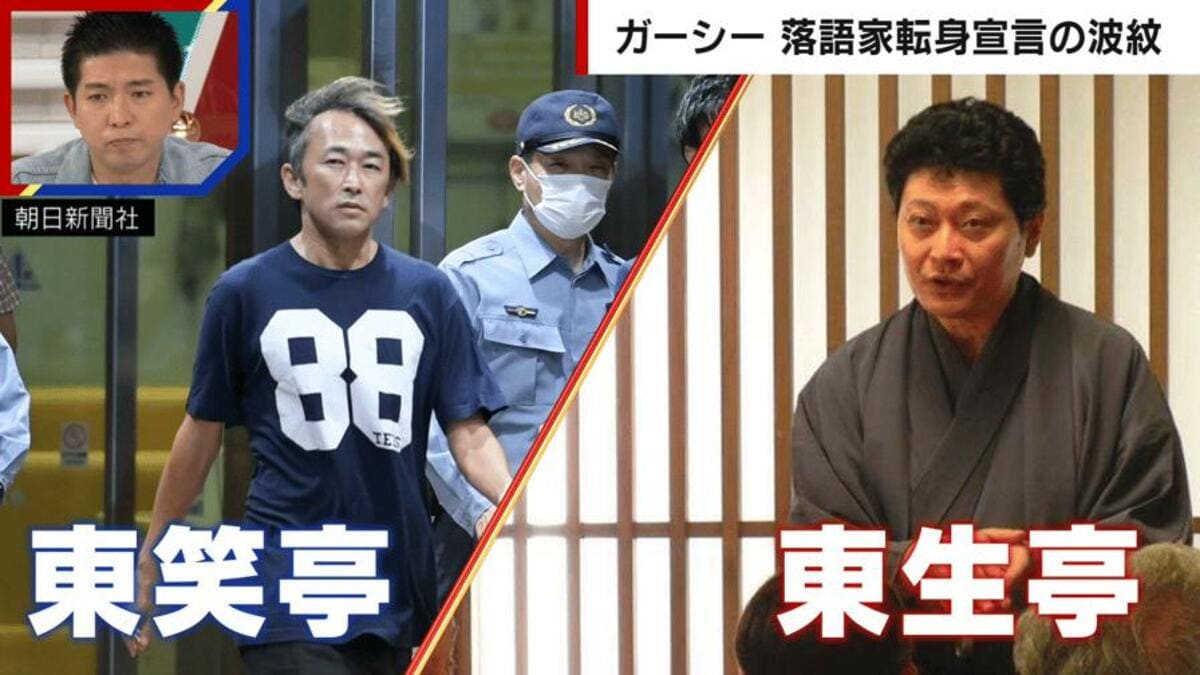 ガーシー 落語家転身宣言の波紋

朝日新聞社

88

東笑亭

東生亭